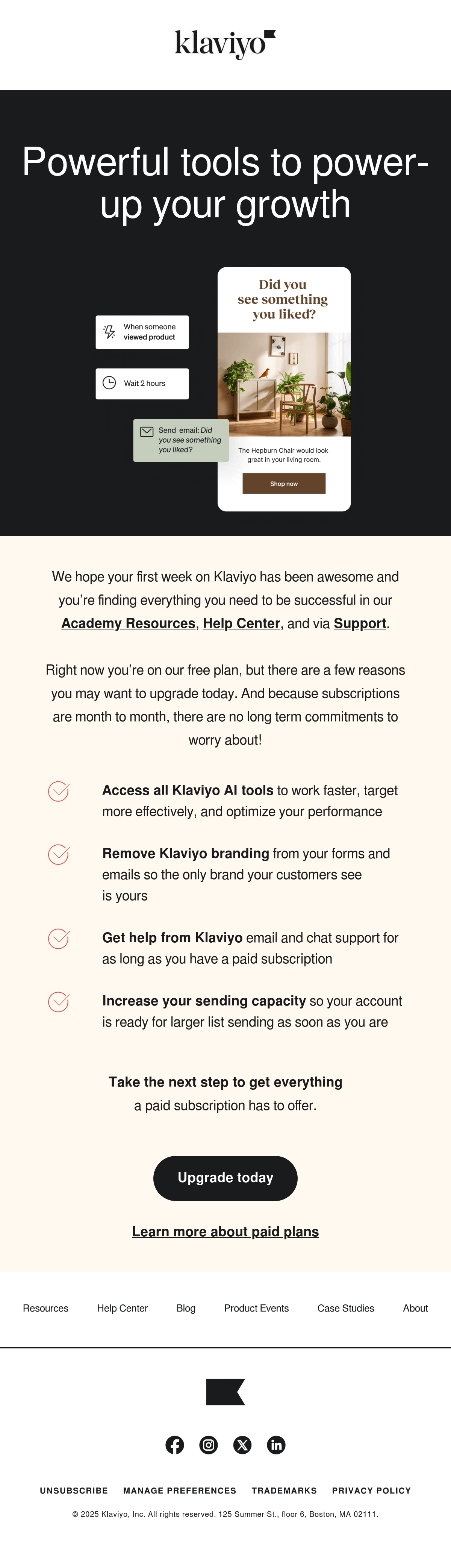 klaviyo

Powerful tools to power-up your growth

When someone viewed product

Wait 2 hours

Send email: Did you see something you liked?

Did you see something you liked?

The Hepburn Chair would look great in your living room.

Shop now

We hope your first week on Klaviyo has been awesome and you're finding everything you need to be successful in our Academy Resources, Help Center, and via Support.

Right now you're on our free plan, but there are a few reasons you may want to upgrade today. And because subscriptions are month to month, there are no long term commitments to worry about!

Access all Klaviyo AI tools to work faster, target more effectively, and optimize your performance

Remove Klaviyo branding from your forms and emails so the only brand your customers see is yours

Get help from Klaviyo email and chat support for as long as you have a paid subscription

Increase your sending capacity so your account is ready for larger list sending as soon as you are

Take the next step to get everything a paid subscription has to offer.

Upgrade today

Learn more about paid plans

Resources Help Center Blog Product Events Case Studies About

UNSUBSCRIBE MANAGE PREFERENCES TRADEMARKS PRIVACY POLICY

© 2025 Klaviyo, Inc. All rights reserved. 125 Summer St., floor 6, Boston, MA 02111.